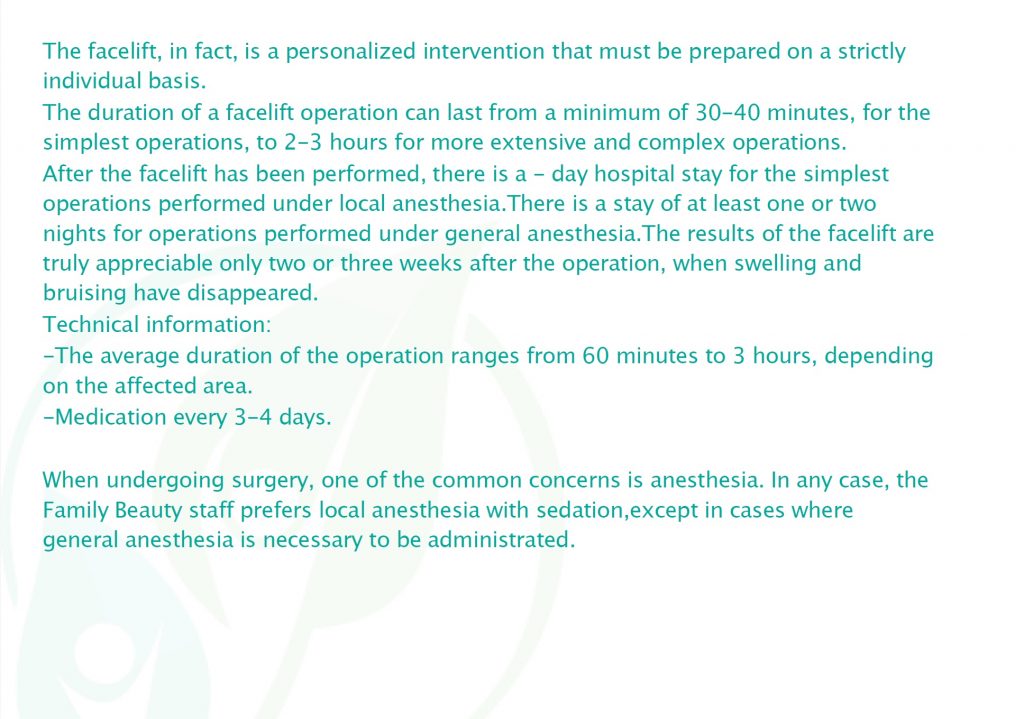 The facelift, in fact, is a personalized intervention that must be prepared on a strictly individual basis.
The duration of a facelift operation can last from a minimum of 30-40 minutes, for the simplest operations, to 2-3 hours for more extensive and complex operations.
After the facelift has been performed, there is a - day hospital stay for the simplest operations performed under local anesthesia.There is a stay of at least one or two nights for operations performed under general anesthesia.The results of the facelift are truly appreciable only two or three weeks after the operation, when swelling and bruising have disappeared.
Technical information:
-The average duration of the operation ranges from 60 minutes to 3 hours, depending on the affected area.
-Medication every 3-4 days.

When undergoing surgery, one of the common concerns is anesthesia. In any case, the Family Beauty staff prefers local anesthesia with sedation,except in cases where general anesthesia is necessary to be administrated.